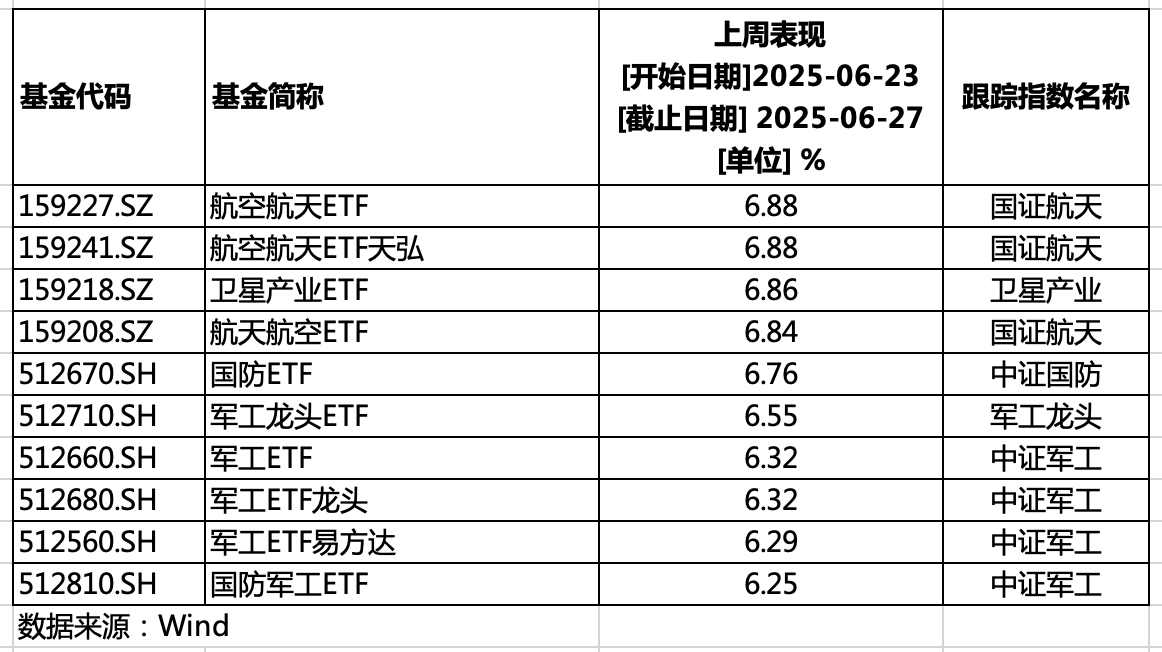 | 基金代码 | 基金简称 | 上周表现 [开始日期]2025-06-23 [截止日期] 2025-06-27 [单位] % | 跟踪指数名称 |
|---|---|---|---|
| 159227.SZ | 航空航天ETF | 6.88 | 国证航天 |
| 159241.SZ | 航空航天ETF天弘 | 6.88 | 国证航天 |
| 159218.SZ | 卫星产业ETF | 6.86 | 卫星产业 |
| 159208.SZ | 航天航空ETF | 6.84 | 国证航天 |
| 512670.SH | 国防ETF | 6.76 | 中证国防 |
| 512710.SH | 军工龙头ETF | 6.55 | 军工龙头 |
| 512660.SH | 军工ETF | 6.32 | 中证军工 |
| 512680.SH | 军工ETF龙头 | 6.32 | 中证军工 |
| 512560.SH | 军工ETF易方达 | 6.29 | 中证军工 |
| 512810.SH | 国防军工ETF | 6.25 | 中证军工 |

数据来源：Wind